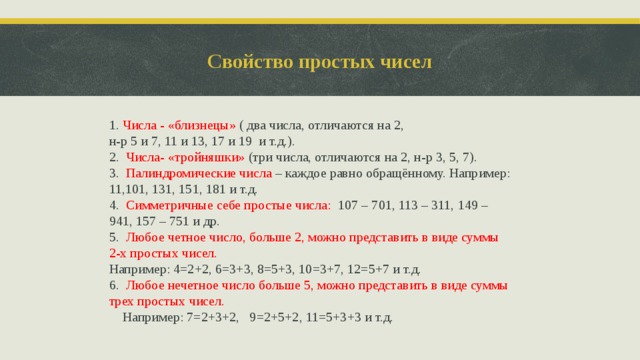 Свойство простых чисел

1. Числа - «близнецы» ( два числа, отличаются на 2, н-р 5 и 7, 11 и 13, 17 и 19 и т.д.).
2. Числа- «тройняшки» (три числа, отличаются на 2, н-р 3, 5, 7).
3. Палиндромические числа – каждое равно обращённому. Например: 11,101, 131, 151, 181 и т.д.
4. Симметричные себе простые числа: 107 – 701, 113 – 311, 149 – 941, 157 – 751 и др.
5. Любое четное число, больше 2, можно представить в виде суммы 2-х простых чисел.
Например: 4=2+2, 6=3+3, 8=5+3, 10=3+7, 12=5+7 и т.д.
6. Любое нечетное число больше 5, можно представить в виде суммы трех простых чисел.
Например: 7=2+3+2, 9=2+5+2, 11=5+3+3 и т.д.